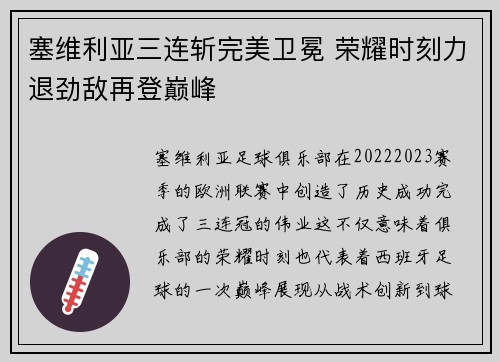 塞维利亚三连斩完美卫冕 荣耀时刻力退劲敌再登巅峰

塞维利亚足球俱乐部在20222023赛季的欧洲联赛中创造了历史成功完成了三连冠的伟业这不仅意味着俱乐部的荣耀时刻也代表着西班牙足球的一次巅峰展现从战术创新到球